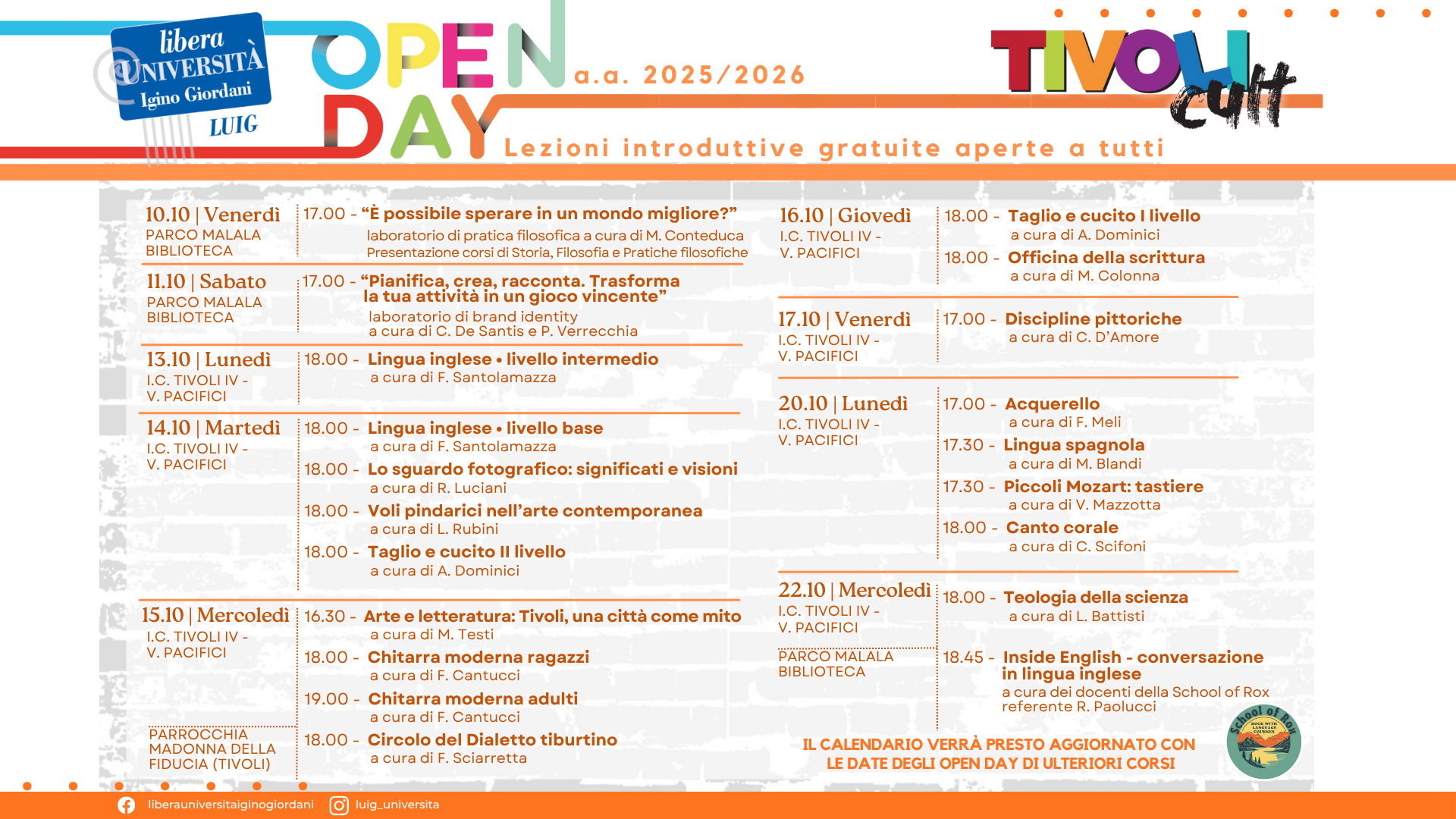 libera UNIVERSITÀ Igino Giordani LUIG

OPEN DAY a.a. 2025/2026

TIVOLI cult

Lezioni introduttive gratuite aperte a tutti

10.10 | Venerdì
PARCO MALALA BIBLIOTECA

17.00 - "È possibile sperare in un mondo migliore?"
laboratorio di pratica filosofica a cura di M. Conteduca
Presentazione corsi di Storia, Filosofia e Pratiche filosofiche

11.10 | Sabato
PARCO MALALA BIBLIOTECA

17.00 - "Pianifica, crea, racconta. Trasforma la tua attività in un gioco vincente"
laboratorio di brand identity
a cura di C. De Santis e P. Verrecchia

13.10 | Lunedì
I.C. TIVOLI IV - V. PACIFICI

18.00 - Lingua inglese • livello intermedio
a cura di F. Santolamazza

14.10 | Martedì
I.C. TIVOLI IV - V. PACIFICI

18.00 - Lingua inglese • livello base
a cura di F. Santolamazza

18.00 - Lo sguardo fotografico: significati e visioni
a cura di R. Luciani

18.00 - Voli pindarici nell'arte contemporanea
a cura di L. Rubini

18.00 - Taglio e cucito II livello
a cura di A. Dominici

15.10 | Mercoledì
I.C. TIVOLI IV - V. PACIFICI

16.30 - Arte e letteratura: Tivoli, una città come mito
a cura di M. Testi

18.00 - Chitarra moderna ragazzi
a cura di F. Cantucci

19.00 - Chitarra moderna adulti
a cura di F. Cantucci

PARROCCHIA MADONNA DELLA FIDUCIA (TIVOLI)

18.00 - Circolo del Dialetto tiburtino
a cura di F. Sciarretta

16.10 | Giovedì
I.C. TIVOLI IV - V. PACIFICI

18.00 - Taglio e cucito I livello
a cura di A. Dominici

18.00 - Officina della scrittura
a cura di M. Colonna

17.10 | Venerdì
I.C. TIVOLI IV - V. PACIFICI

17.00 - Discipline pittoriche
a cura di C. D'Amore

20.10 | Lunedì
I.C. TIVOLI IV - V. PACIFICI

17.00 - Acquerello
a cura di F. Meli

17.30 - Lingua spagnola
a cura di M. Blandi

17.30 - Piccoli Mozart: tastiere
a cura di V. Mazzotta

18.00 - Canto corale
a cura di C. Scifoni

22.10 | Mercoledì
I.C. TIVOLI IV - V. PACIFICI

18.00 - Teologia della scienza
a cura di L. Battisti

PARCO MALALA BIBLIOTECA

18.45 - Inside English - conversazione in lingua inglese
a cura dei docenti della School of Rox
referente R. Paolucci

IL CALENDARIO VERRÀ PRESTO AGGIORNATO CON LE DATE DEGLI OPEN DAY DI ULTERIORI CORSI

School of Rox

liberauniversitaiginogiordani luig_universita